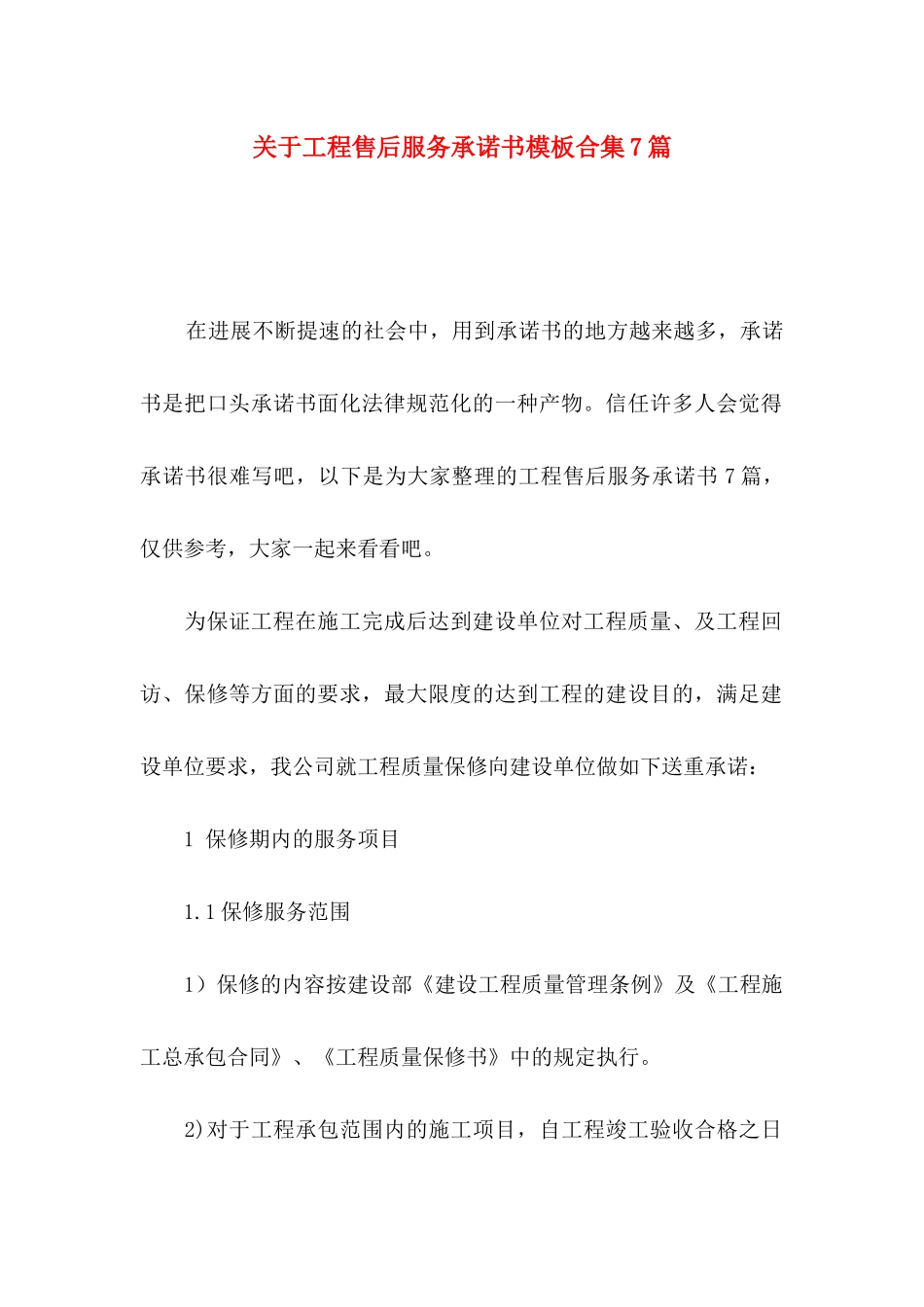 关于工程售后服务承诺书模板合集7篇

在进展不断提速的社会中，用到承诺书的地方越来越多，承诺书是把口头承诺书面化法律规范化的一种产物。信任许多人会觉得承诺书很难写吧，以下是为大家整理的工程售后服务承诺书7篇，仅供参考，大家一起来看看吧。

为保证工程在施工完成后达到建设单位对工程质量、及工程回访、保修等方面的要求，最大限度的达到工程的建设目的，满足建设单位要求，我公司就工程质量保修向建设单位做如下送重承诺：

1 保修期内的服务项目

1.1保修服务范围

1）保修的内容按建设部《建设工程质量管理条例》及《工程施工总承包合同》、《工程质量保修书》中的规定执行。

2)对于工程承包范围内的施工项目，自工程竣工验收合格之日